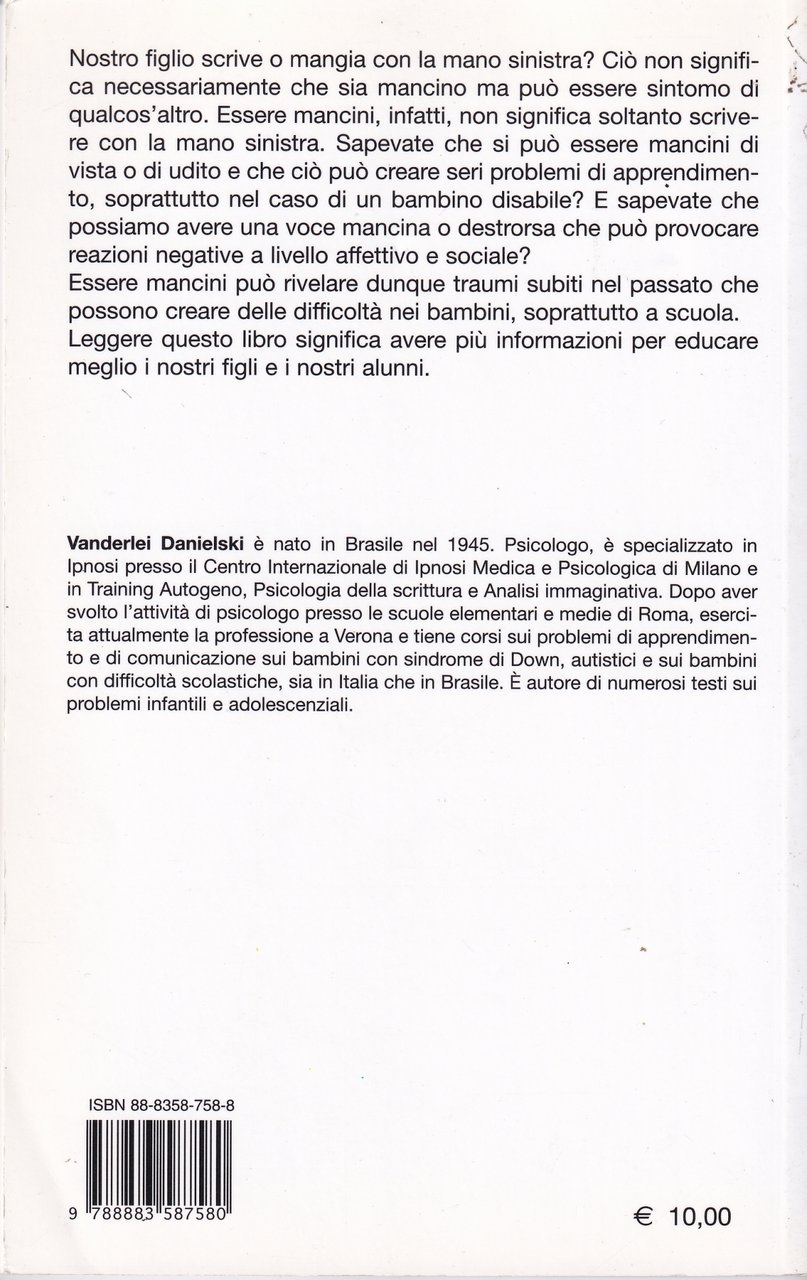 Nostro figlio scrive o mangia con la mano sinistra? Ciò non significa necessariamente che sia mancino ma può essere sintomo di qualcos'altro. Essere mancini, infatti, non significa soltanto scrivere con la mano sinistra. Sapevate che si può essere mancini di vista o di udito e che ciò può creare seri problemi di apprendimento, soprattutto nel caso di un bambino disabile? E sapevate che possiamo avere una voce mancina o destrorsa che può provocare reazioni negative a livello affettivo e sociale?
Essere mancini può rivelare dunque traumi subiti nel passato che possono creare delle difficoltà nei bambini, soprattutto a scuola.
Leggere questo libro significa avere più informazioni per educare meglio i nostri figli e i nostri alunni.

Vanderlei Danielski è nato in Brasile nel 1945. Psicologo, è specializzato in Ipnosi presso il Centro Internazionale di Ipnosi Medica e Psicologica di Milano e in Training Autogeno, Psicologia della scrittura e Analisi immaginativa. Dopo aver svolto l'attività di psicologo presso le scuole elementari e medie di Roma, esercita attualmente la professione a Verona e tiene corsi sui problemi di apprendimento e di comunicazione sui bambini con sindrome di Down, autistici e sui bambini con difficoltà scolastiche, sia in Italia che in Brasile. È autore di numerosi testi sui problemi infantili e adolescenziali.

ISBN 88-8358-758-8

9 788883 587580

€ 10,00